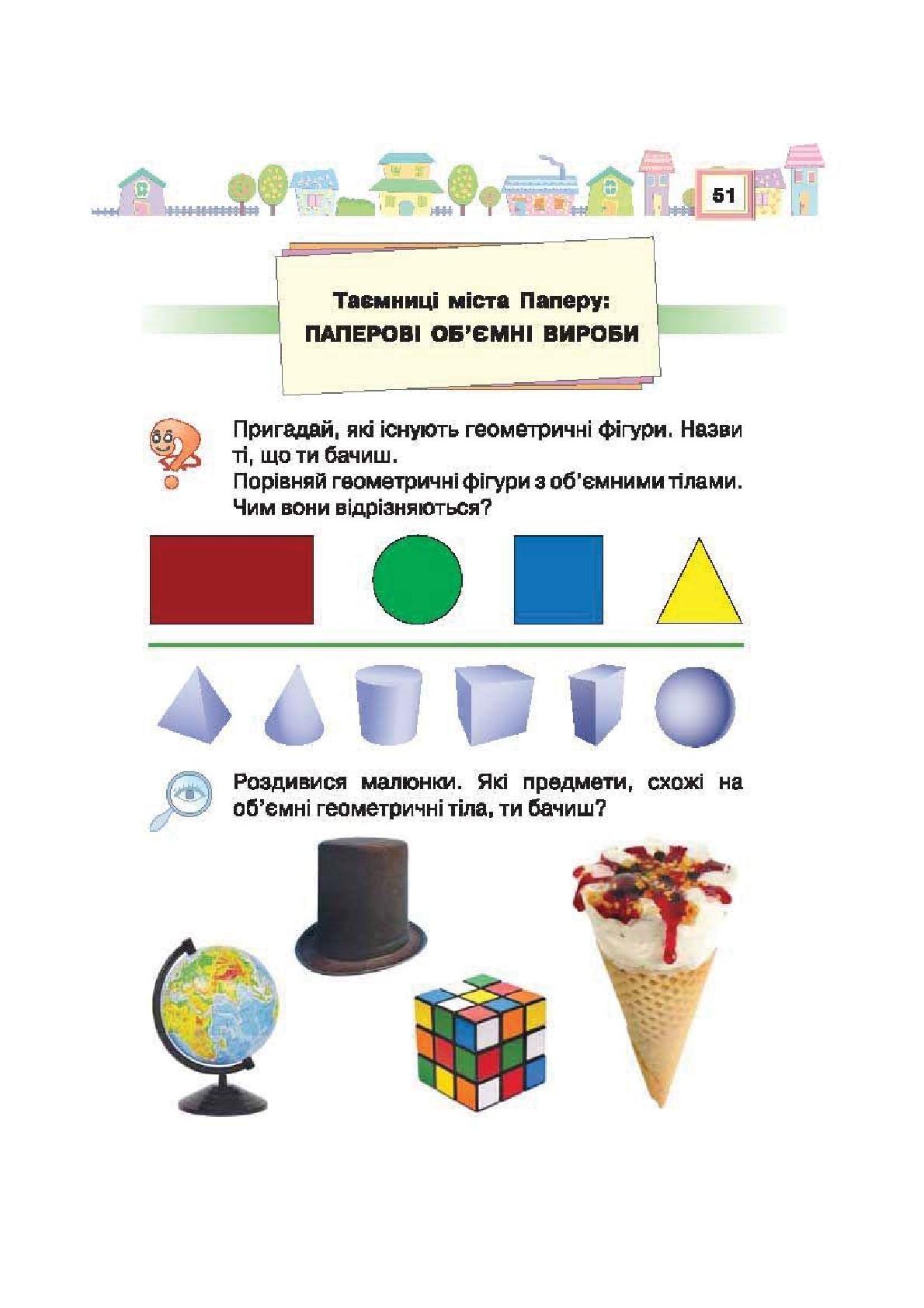 51

Таємниці міста Паперу:
ПАПЕРОВІ ОБ'ЄМНІ ВИРОБИ

Пригадай, які існують геометричні фігури. Назви ті, що ти бачиш.
Порівняй геометричні фігури з об'ємними тілами. Чим вони відрізняються?

Роздивися малюнки. Які предмети, схожі на об'ємні геометричні тіла, ти бачиш?